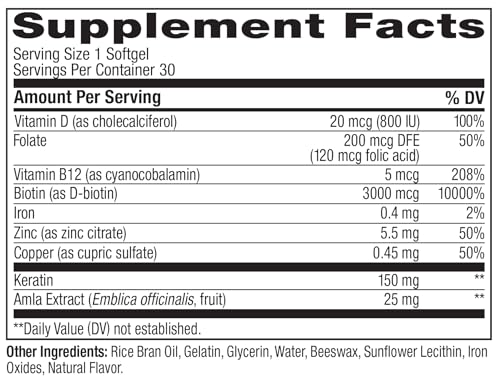 Supplement Facts

Serving Size 1 Softgel
Servings Per Container 30

| Amount Per Serving | | % DV |
|---|---|---|
| Vitamin D (as cholecalciferol) | 20 mcg (800 IU) | 100% |
| Folate | 200 mcg DFE (120 mcg folic acid) | 50% |
| Vitamin B12 (as cyanocobalamin) | 5 mcg | 208% |
| Biotin (as D-biotin) | 3000 mcg | 10000% |
| Iron | 0.4 mg | 2% |
| Zinc (as zinc citrate) | 5.5 mg | 50% |
| Copper (as cupric sulfate) | 0.45 mg | 50% |
| Keratin | 150 mg | ** |
| Amla Extract (Emblica officinalis, fruit) | 25 mg | ** |

**Daily Value (DV) not established.

Other Ingredients: Rice Bran Oil, Gelatin, Glycerin, Water, Beeswax, Sunflower Lecithin, Iron Oxides, Natural Flavor.